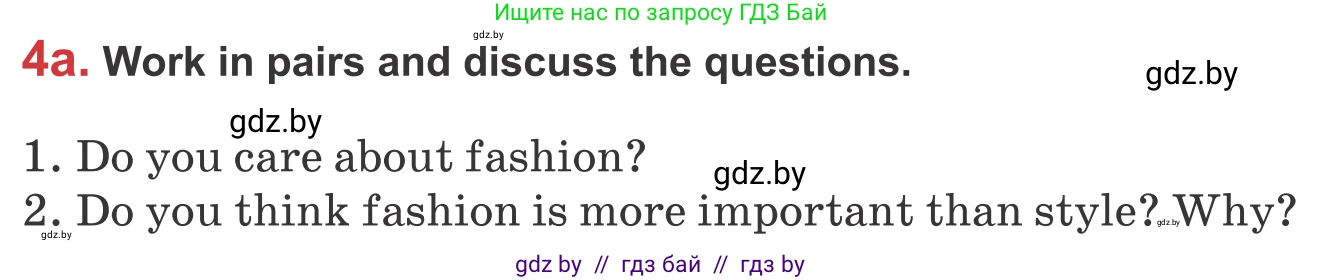 Ищите нас по запросу ГДЗ Бай

gdz.by

4a. Work in pairs and discuss the questions.

gdz.by

gdz.by

1. Do you care about fashion?

gdz.by

2. Do you think fashion is more important than style? Why?

gdz.by

gdz.by

gdz by // гдз бай // гдз by